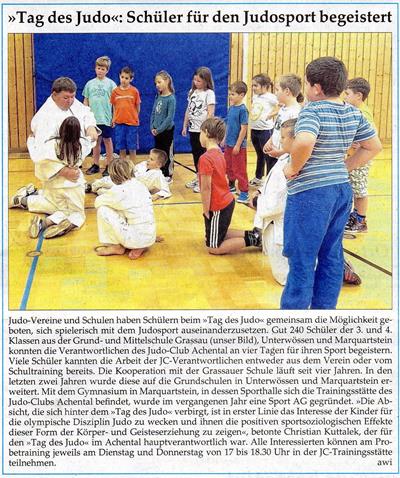 »Tag des Judo«: Schüler für den Judosport begeistert

Judo-Vereine und Schulen haben Schülern beim »Tag des Judo« gemeinsam die Möglichkeit geboten, sich spielerisch mit dem Judosport auseinanderzusetzen. Gut 240 Schüler der 3. und 4. Klassen aus der Grund- und Mittelschule Grassau (unser Bild), Unterwössen und Marquartstein konnten die Verantwortlichen des Judo-Club Achental an vier Tagen für ihren Sport begeistern. Viele Schüler kannten die Arbeit der JC-Verantwortlichen entweder aus dem Verein oder vom Schultraining bereits. Die Kooperation mit der Grassauer Schule läuft seit vier Jahren. In den letzten zwei Jahren wurde diese auf die Grundschulen in Unterwössen und Marquartstein erweitert. Mit dem Gymnasium in Marquartstein, in dessen Sporthalle sich die Trainingsstätte des Judo-Clubs Achental befindet, wurde im vergangenen Jahr eine Sport AG gegründet. »Die Absicht, die sich hinter dem »Tag des Judo« verbirgt, ist in erster Linie das Interesse der Kinder für die olympische Disziplin Judo zu wecken und ihnen die positiven sportsoziologischen Effekte dieser Form der Körper- und Geisteserziehung zu zeigen«, betonte Christian Kuttalek, der für den »Tag des Judo« im Achental hauptverantwortlich war. Alle Interessierten können am Probetraining jeweils am Dienstag und Donnerstag von 17 bis 18.30 Uhr in der JC-Trainingsstätte teilnehmen.
awi